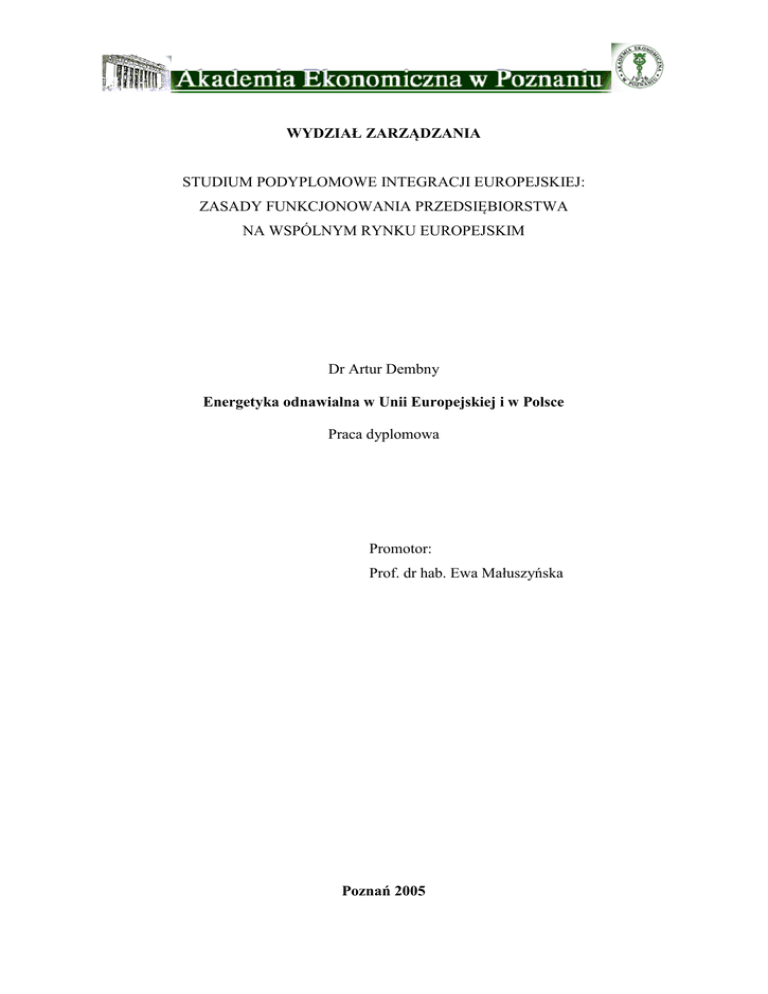 Akademia Ekonomiczna w Poznaniu

WYDZIAŁ ZARZĄDZANIA

STUDIUM PODYPLOMOWE INTEGRACJI EUROPEJSKIEJ: ZASADY FUNKCJONOWANIA PRZEDSIĘBIORSTWA NA WSPÓLNYM RYNKU EUROPEJSKIM

Dr Artur Dembny

Energetyka odnawialna w Unii Europejskiej i w Polsce

Praca dyplomowa

Promotor:
Prof. dr hab. Ewa Małuszyńska

Poznań 2005